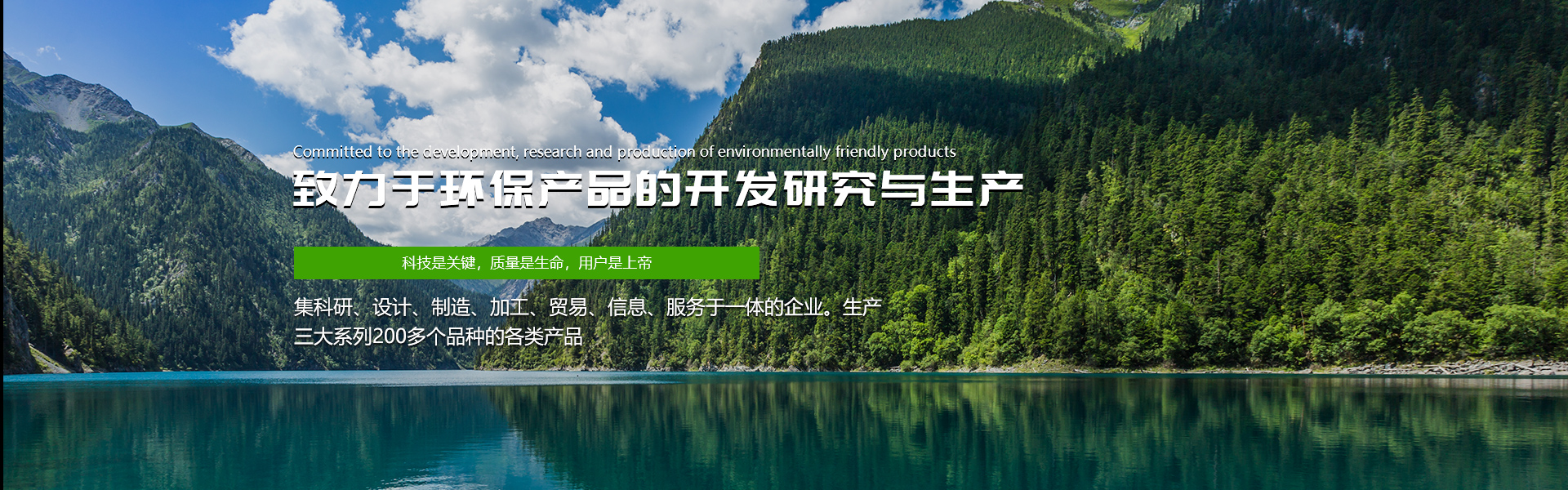 Committed to the development, research and production of environmentally friendly products

致力于环保产品的开发研究与生产

科技是关键，质量是生命，用户是上帝

集科研、设计、制造、加工、贸易、信息、服务于一体的企业。生产三大系列200多个品种的各类产品